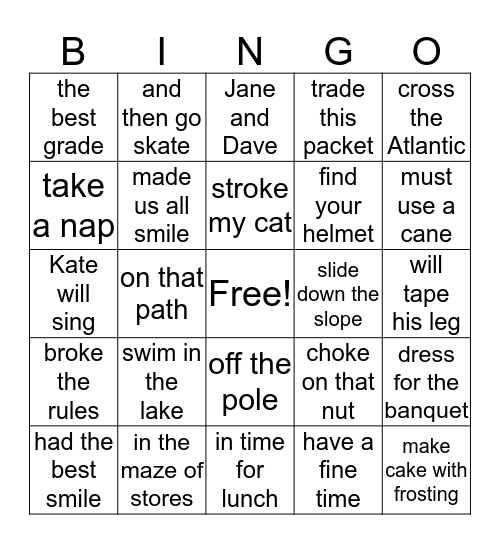 | B | I | N | G | O |
|---|---|---|---|---|
| the best grade | and then go skate | Jane and Dave | trade this packet | cross the Atlantic |
| take a nap | made us all smile | stroke my cat | find your helmet | must use a cane |
| Kate will sing | on that path | Free! | slide down the slope | will tape his leg |
| broke the rules | swim in the lake | off the pole | choke on that nut | dress for the banquet |
| had the best smile | in the maze of stores | in time for lunch | have a fine time | make cake with frosting |